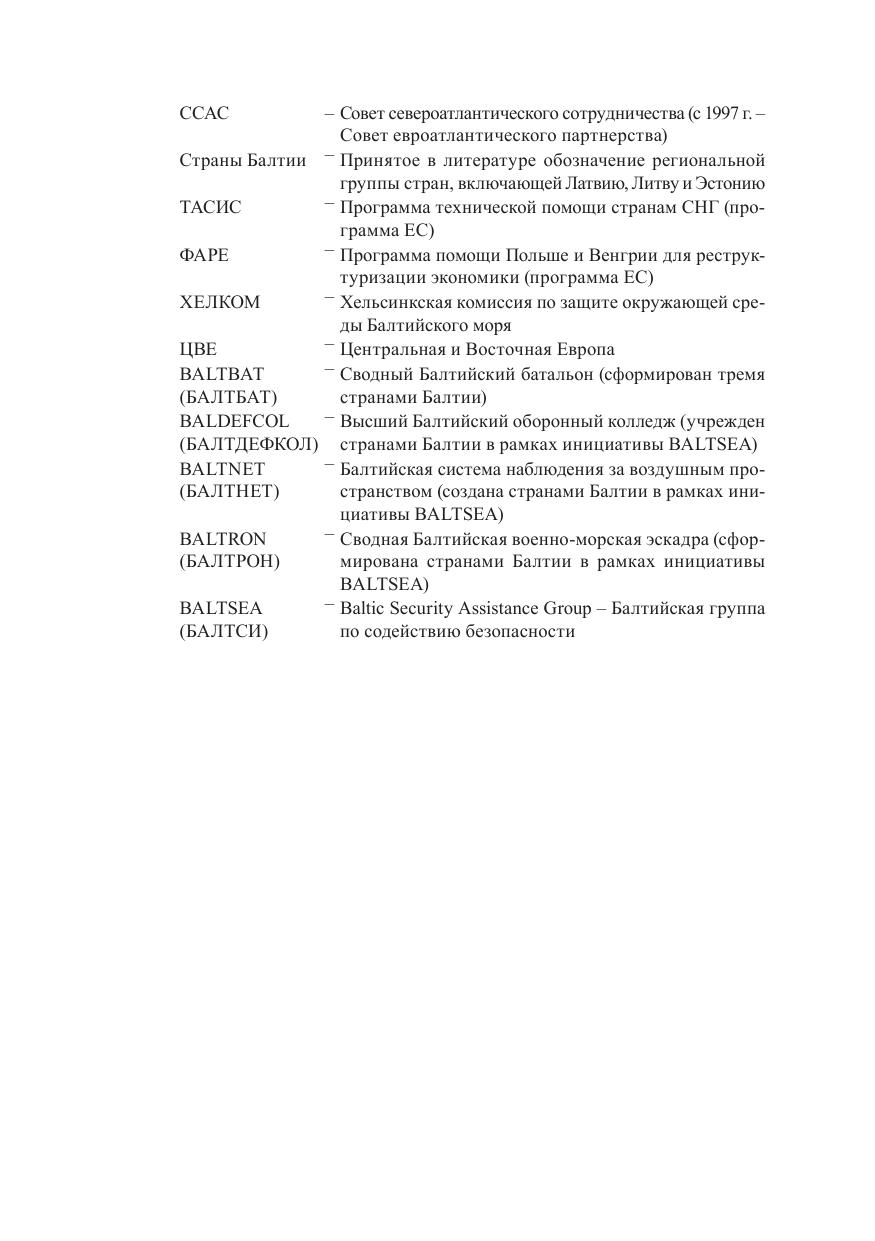 ССАС – Совет североатлантического сотрудничества (с 1997 г. – Совет евроатлантического партнерства)

Страны Балтии – Принятое в литературе обозначение региональной группы стран, включающей Латвию, Литву и Эстонию

ТАСИС – Программа технической помощи странам СНГ (программа ЕС)

ФАРЕ – Программа помощи Польше и Венгрии для реструктуризации экономики (программа ЕС)

ХЕЛКОМ – Хельсинкская комиссия по защите окружающей среды Балтийского моря

ЦВЕ – Центральная и Восточная Европа

BALTBAT (БАЛТБАТ) – Сводный Балтийский батальон (сформирован тремя странами Балтии)

BALDEFCOL (БАЛТДЕФКОЛ) – Высший Балтийский оборонный колледж (учрежден странами Балтии в рамках инициативы BALTSEA)

BALTNET (БАЛТНЕТ) – Балтийская система наблюдения за воздушным пространством (создана странами Балтии в рамках инициативы BALTSEA)

BALTRON (БАЛТРОН) – Сводная Балтийская военно-морская эскадра (сформирована странами Балтии в рамках инициативы BALTSEA)

BALTSEA (БАЛТСИ) – Baltic Security Assistance Group – Балтийская группа по содействию безопасности